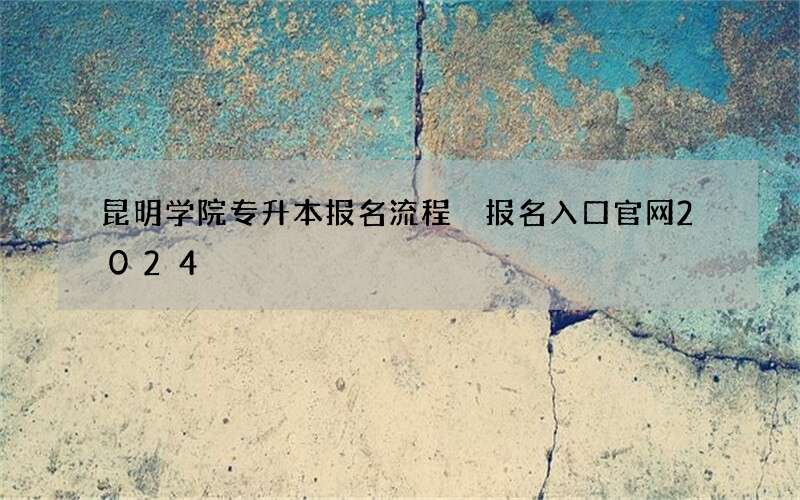 昆明学院专升本报名流程 报名入口官网2024